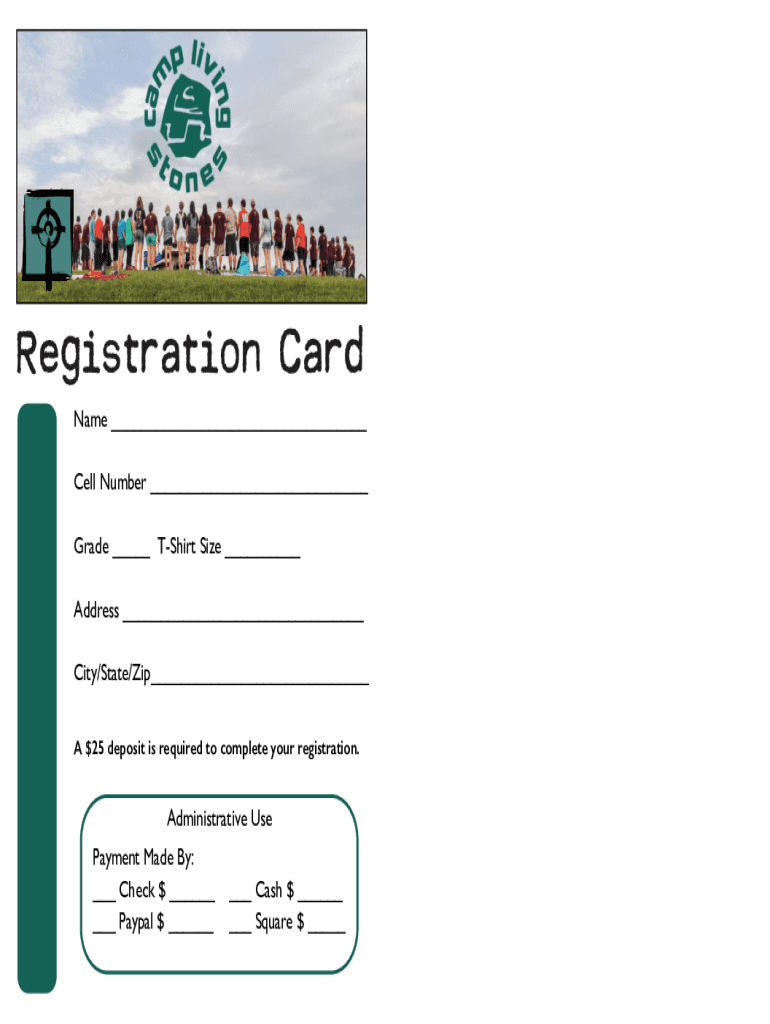 camp living stones

Registration Card

Name ____

Cell Number ____

Grade ____ T-Shirt Size ____

Address ____

City/State/Zip ____

A $25 deposit is required to complete your registration.

Administrative Use

Payment Made By:

____ Check $ ____ ____ Cash $ ____

____ Paypal $ ____ ____ Square $ ____